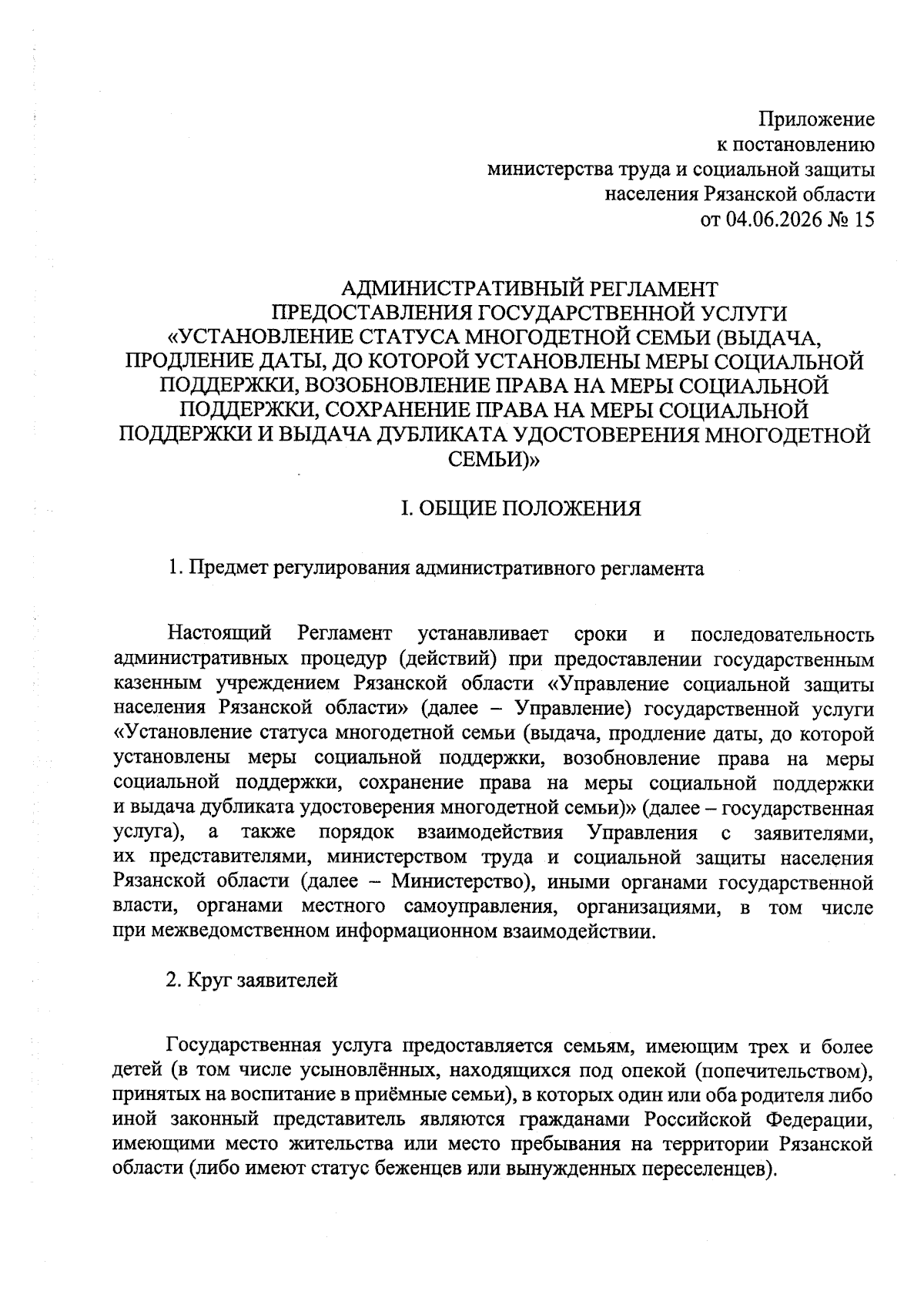 Приложение
к постановлению
министерства труда и социальной защиты
населения Рязанской области
от 04.06.2026 № 15

АДМИНИСТРАТИВНЫЙ РЕГЛАМЕНТ
ПРЕДОСТАВЛЕНИЯ ГОСУДАРСТВЕННОЙ УСЛУГИ
«УСТАНОВЛЕНИЕ СТАТУСА МНОГОДЕТНОЙ СЕМЬИ (ВЫДАЧА, ПРОДЛЕНИЕ ДАТЫ, ДО КОТОРОЙ УСТАНОВЛЕНЫ МЕРЫ СОЦИАЛЬНОЙ ПОДДЕРЖКИ, ВОЗОБНОВЛЕНИЕ ПРАВА НА МЕРЫ СОЦИАЛЬНОЙ ПОДДЕРЖКИ, СОХРАНЕНИЕ ПРАВА НА МЕРЫ СОЦИАЛЬНОЙ ПОДДЕРЖКИ И ВЫДАЧА ДУБЛИКАТА УДОСТОВЕРЕНИЯ МНОГОДЕТНОЙ СЕМЬИ)»

I. ОБЩИЕ ПОЛОЖЕНИЯ

1. Предмет регулирования административного регламента

Настоящий Регламент устанавливает сроки и последовательность административных процедур (действий) при предоставлении государственным казенным учреждением Рязанской области «Управление социальной защиты населения Рязанской области» (далее – Управление) государственной услуги «Установление статуса многодетной семьи (выдача, продление даты, до которой установлены меры социальной поддержки, возобновление права на меры социальной поддержки, сохранение права на меры социальной поддержки и выдача дубликата удостоверения многодетной семьи)» (далее – государственная услуга), а также порядок взаимодействия Управления с заявителями, их представителями, министерством труда и социальной защиты населения Рязанской области (далее – Министерство), иными органами государственной власти, органами местного самоуправления, организациями, в том числе при межведомственном информационном взаимодействии.

2. Круг заявителей

Государственная услуга предоставляется семьям, имеющим трех и более детей (в том числе усыновлённых, находящихся под опекой (попечительством), принятых на воспитание в приёмные семьи), в которых один или оба родителя либо иной законный представитель являются гражданами Российской Федерации, имеющими место жительства или место пребывания на территории Рязанской области (либо имеют статус беженцев или вынужденных переселенцев).